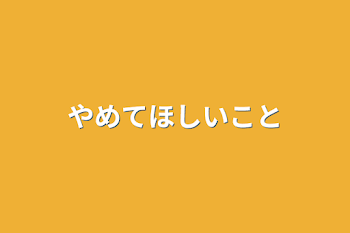 やめてほしいこと